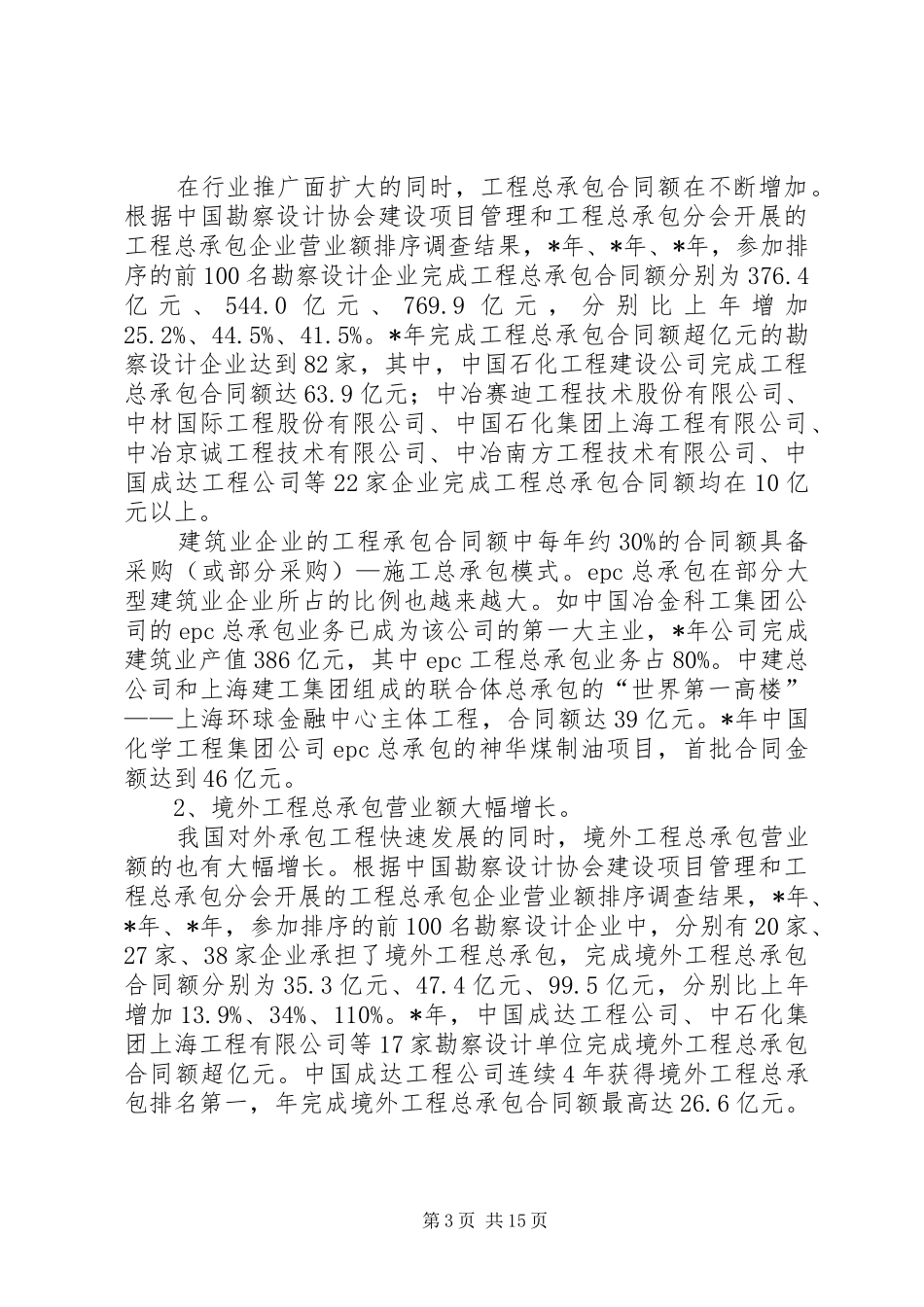 在行业推广面扩大的同时，工程总承包合同额在不断增加。根据中国勘察设计协会建设项目管理和工程总承包分会开展的工程总承包企业营业额排序调查结果，*年、*年、*年，参加排序的前100名勘察设计企业完成工程总承包合同额分别为376.4亿元、544.0亿元、769.9亿元，分别比上年增加25.2%、44.5%、41.5%。*年完成工程总承包合同额超亿元的勘察设计企业达到82家，其中，中国石化工程建设公司完成工程总承包合同额达63.9亿元；中冶赛迪工程技术股份有限公司、中材国际工程股份有限公司、中国石化集团上海工程有限公司、中冶京诚工程技术有限公司、中冶南方工程技术有限公司、中国成达工程公司等22家企业完成工程总承包合同额均在10亿元以上。

建筑业企业的工程承包合同额中每年约30%的合同额具备采购（或部分采购）—施工总承包模式。epc总承包在部分大型建筑业企业所占的比例也越来越大。如中国冶金科工集团公司的epc总承包业务已成为该公司的第一大主业，*年公司完成建筑业产值386亿元，其中epc工程总承包业务占80%。中建总公司和上海建工集团组成的联合体总承包的“世界第一高楼”——上海环球金融中心主体工程，合同额达39亿元。*年中国化学工程集团公司epc总承包的神华煤制油项目，首批合同金额达到46亿元。

2、境外工程总承包营业额大幅增长。

我国对外承包工程快速发展的同时，境外工程总承包营业额的也有大幅增长。根据中国勘察设计协会建设项目管理和工程总承包分会开展的工程总承包企业营业额排序调查结果，*年、*年、*年，参加排序的前100名勘察设计企业中，分别有20家、27家、38家企业承担了境外工程总承包，完成境外工程总承包合同额分别为35.3亿元、47.4亿元、99.5亿元，分别比上年增加13.9%、34%、110%。*年，中国成达工程公司、中石化集团上海工程有限公司等17家勘察设计单位完成境外工程总承包合同额超亿元。中国成达工程公司连续4年获得境外工程总承包排名第一，年完成境外工程总承包合同额最高达26.6亿元。

第3页 共15页